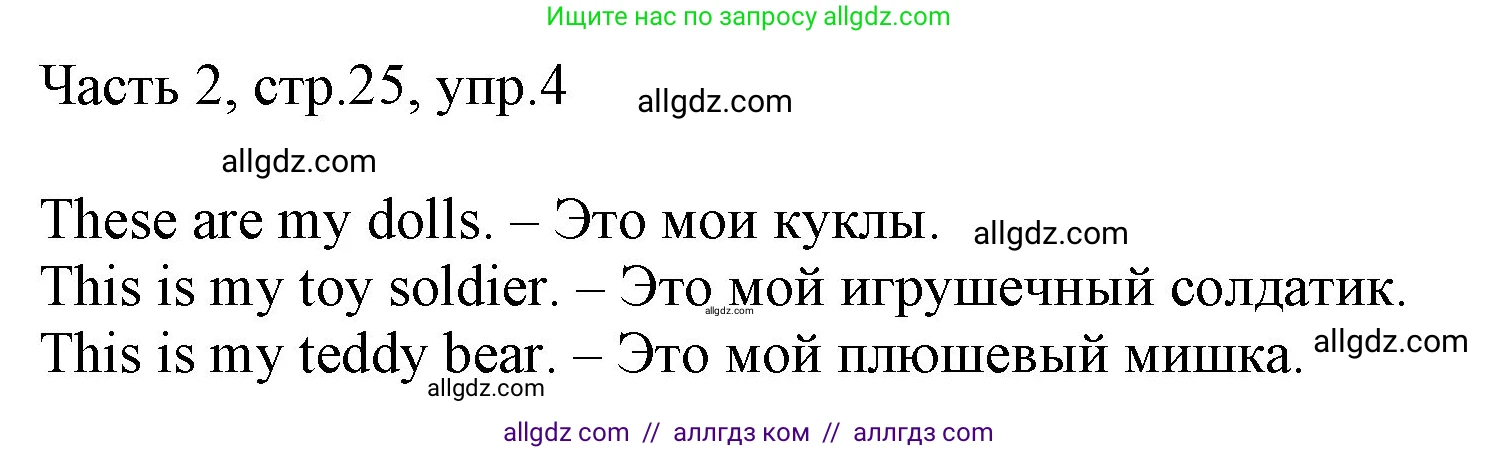 Ищите нас по запросу allgdz.com

Часть 2, стр.25, упр.4 allgdz.com

allgdz.com

These are my dolls. – Это мои куклы. allgdz.com
This is my toy soldier. – Это мой игрушечный солдатик. allgdz.com
This is my teddy bear. – Это мой плюшевый мишка. allgdz.com
allgdz.com

allgdz com // аллгдз ком // аллгдз com